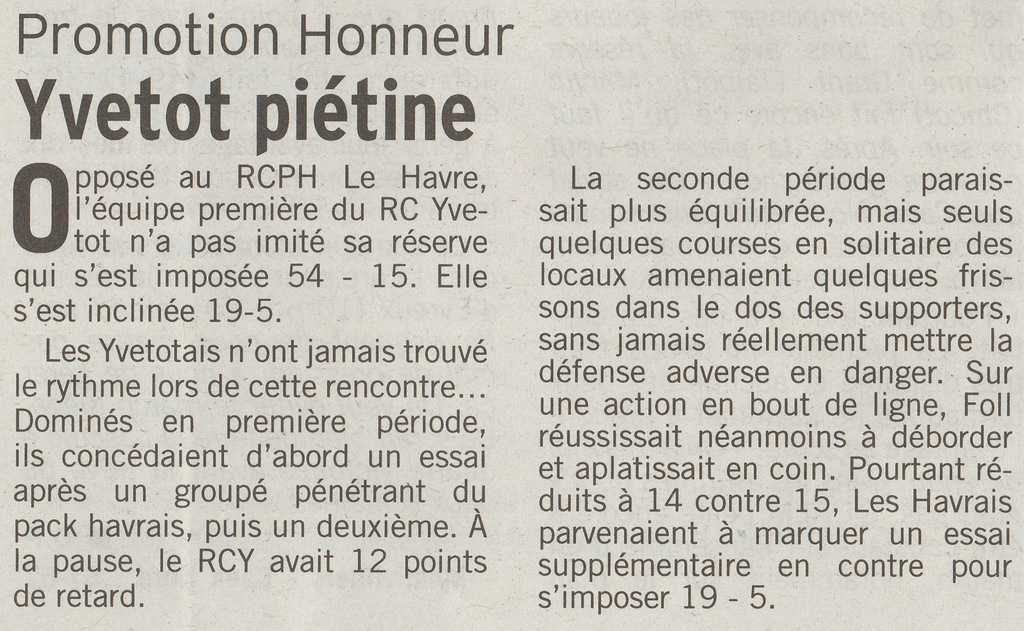 Promotion Honneur

Yvetot piétine

Opposé au RCPH Le Havre, l'équipe première du RC Yvetot n'a pas imité sa réserve qui s'est imposée 54 - 15. Elle s'est inclinée 19-5.

Les Yvetotais n'ont jamais trouvé le rythme lors de cette rencontre... Dominés en première période, ils concédaient d'abord un essai après un groupé pénétrant du pack havrais, puis un deuxième. À la pause, le RCY avait 12 points de retard.

La seconde période paraissait plus équilibrée, mais seuls quelques courses en solitaire des locaux amenaient quelques frissons dans le dos des supporters, sans jamais réellement mettre la défense adverse en danger. Sur une action en bout de ligne, Foll réussissait néanmoins à déborder et aplatissait en coin. Pourtant réduits à 14 contre 15, Les Havrais parvenaient à marquer un essai supplémentaire en contre pour s'imposer 19 - 5.